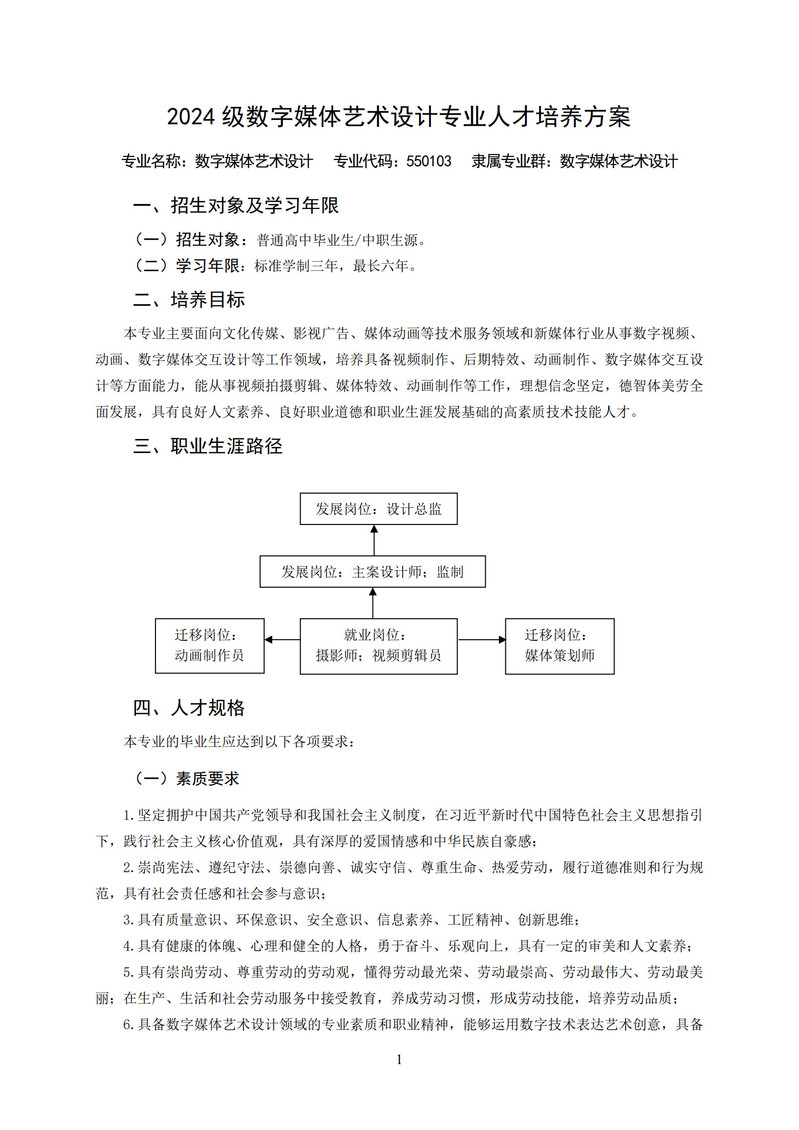 2024 级数字媒体艺术设计专业人才培养方案

专业名称：数字媒体艺术设计　专业代码：550103　隶属专业群：数字媒体艺术设计

一、招生对象及学习年限

（一）招生对象：普通高中毕业生/中职生源。

（二）学习年限：标准学制三年，最长六年。

二、培养目标

本专业主要面向文化传媒、影视广告、媒体动画等技术服务领域和新媒体行业从事数字视频、动画、数字媒体交互设计等工作领域，培养具备视频制作、后期特效、动画制作、数字媒体交互设计等方面能力，能从事视频拍摄剪辑、媒体特效、动画制作等工作，理想信念坚定，德智体美劳全面发展，具有良好人文素养、良好职业道德和职业生涯发展基础的高素质技术技能人才。

三、职业生涯路径

发展岗位：设计总监

发展岗位：主案设计师；监制

迁移岗位：动画制作员

就业岗位：摄影师；视频剪辑员

迁移岗位：媒体策划师

四、人才规格

本专业的毕业生应达到以下各项要求：

（一）素质要求

1.坚定拥护中国共产党领导和我国社会主义制度，在习近平新时代中国特色社会主义思想指引下，践行社会主义核心价值观，具有深厚的爱国情感和中华民族自豪感；

2.崇尚宪法、遵纪守法、崇德向善、诚实守信、尊重生命、热爱劳动，履行道德准则和行为规范，具有社会责任感和社会参与意识；

3.具有质量意识、环保意识、安全意识、信息素养、工匠精神、创新思维；

4.具有健康的体魄、心理和健全的人格，勇于奋斗、乐观向上，具有一定的审美和人文素养；

5.具有崇尚劳动、尊重劳动的劳动观，懂得劳动最光荣、劳动最崇高、劳动最伟大、劳动最美丽；在生产、生活和社会劳动服务中接受教育，养成劳动习惯，形成劳动技能，培养劳动品质；

6.具备数字媒体艺术设计领域的专业素质和职业精神，能够运用数字技术表达艺术创意，具备

1